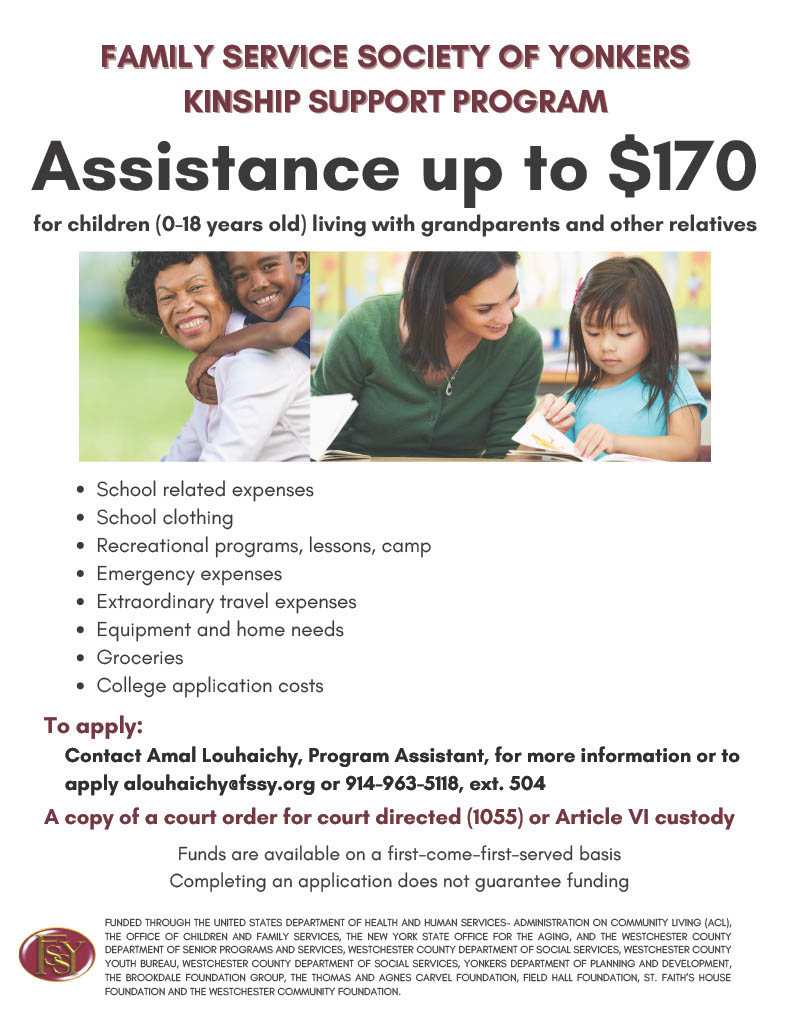 FAMILY SERVICE SOCIETY OF YONKERS
KINSHIP SUPPORT PROGRAM

Assistance up to $170

for children (0-18 years old) living with grandparents and other relatives

• School related expenses
• School clothing
• Recreational programs, lessons, camp
• Emergency expenses
• Extraordinary travel expenses
• Equipment and home needs
• Groceries
• College application costs

To apply:

Contact Amal Louhaichy, Program Assistant, for more information or to apply alouhaichy@fssy.org or 914-963-5118, ext. 504

A copy of a court order for court directed (1055) or Article VI custody

Funds are available on a first-come-first-served basis
Completing an application does not guarantee funding

FSSY

FUNDED THROUGH THE UNITED STATES DEPARTMENT OF HEALTH AND HUMAN SERVICES- ADMINISTRATION ON COMMUNITY LIVING (ACL), THE OFFICE OF CHILDREN AND FAMILY SERVICES, THE NEW YORK STATE OFFICE FOR THE AGING, AND THE WESTCHESTER COUNTY DEPARTMENT OF SENIOR PROGRAMS AND SERVICES, WESTCHESTER COUNTY DEPARTMENT OF SOCIAL SERVICES, WESTCHESTER COUNTY YOUTH BUREAU, WESTCHESTER COUNTY DEPARTMENT OF SOCIAL SERVICES, YONKERS DEPARTMENT OF PLANNING AND DEVELOPMENT, THE BROOKDALE FOUNDATION GROUP, THE THOMAS AND AGNES CARVEL FOUNDATION, FIELD HALL FOUNDATION, ST. FAITH'S HOUSE FOUNDATION AND THE WESTCHESTER COMMUNITY FOUNDATION.